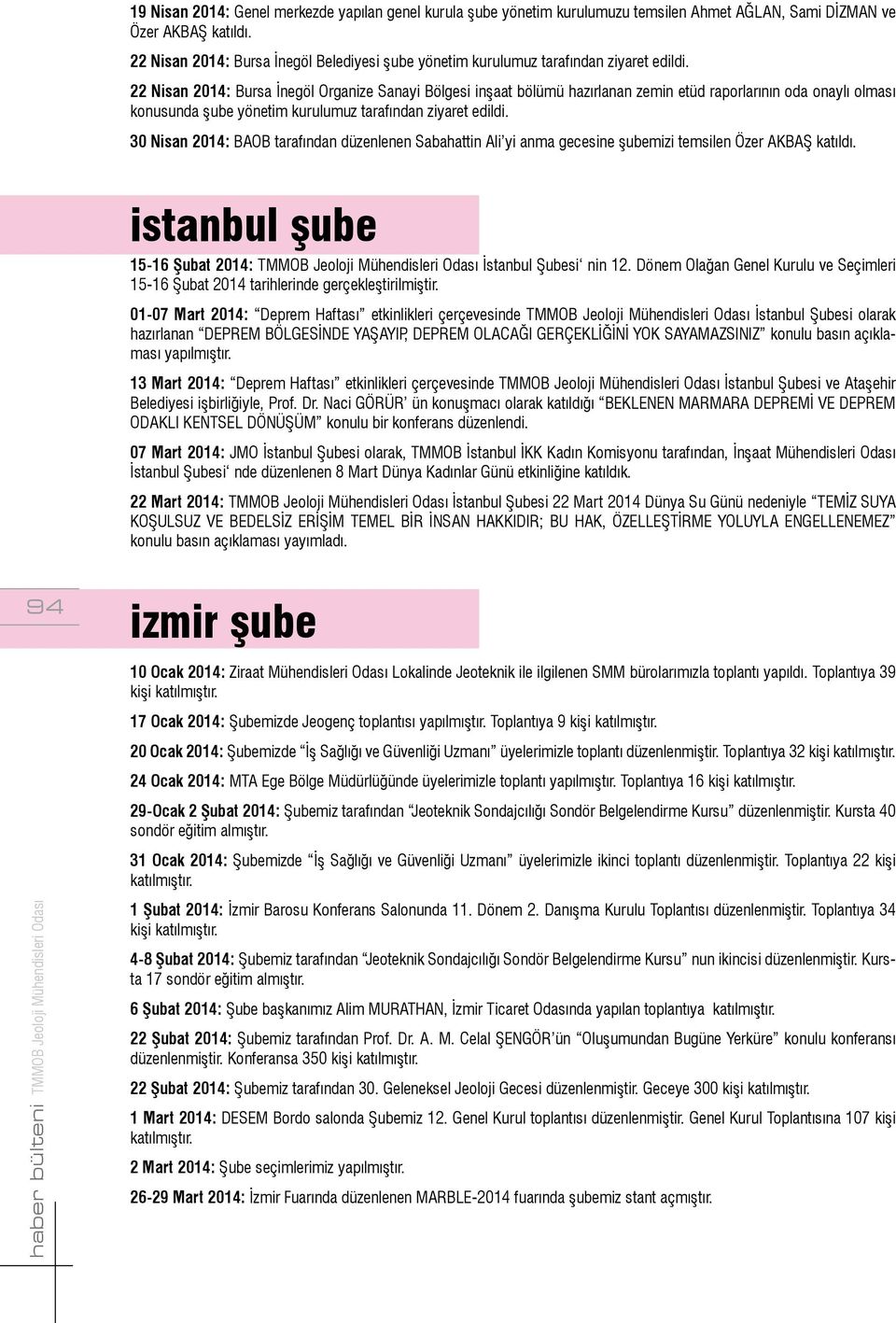 19 Nisan 2014: Genel merkezde yapılan genel kurula şube yönetim kurulumuzu temsilen Ahmet AĞLAN, Sami DİZMAN ve Özer AKBAŞ katıldı.

22 Nisan 2014: Bursa İnegöl Belediyesi şube yönetim kurulumuz tarafından ziyaret edildi.

22 Nisan 2014: Bursa İnegöl Organize Sanayi Bölgesi inşaat bölümü hazırlanan zemin etüd raporlarının oda onaylı olması konusunda şube yönetim kurulumuz tarafından ziyaret edildi.

30 Nisan 2014: BAOB tarafından düzenlenen Sabahattin Ali'yi anma gecesine şubemizi temsilen Özer AKBAŞ katıldı.

istanbul şube

15-16 Şubat 2014: TMMOB Jeoloji Mühendisleri Odası İstanbul Şubesi' nin 12. Dönem Olağan Genel Kurulu ve Seçimleri 15-16 Şubat 2014 tarihlerinde gerçekleştirilmiştir.

01-07 Mart 2014: "Deprem Haftası" etkinlikleri çerçevesinde TMMOB Jeoloji Mühendisleri Odası İstanbul Şubesi olarak hazırlanan "DEPREM BÖLGESİNDE YAŞAYIP, DEPREM OLACAĞI GERÇEKLİĞİNİ YOK SAYAMAZSINIZ" konulu basın açıklaması yapılmıştır.

13 Mart 2014: "Deprem Haftası" etkinlikleri çerçevesinde TMMOB Jeoloji Mühendisleri Odası İstanbul Şubesi ve Ataşehir Belediyesi işbirliğiyle, Prof. Dr. Naci GÖRÜR' ün konuşmacı olarak katıldığı "BEKLENEN MARMARA DEPREMİ VE DEPREM ODAKLI KENTSEL DÖNÜŞÜM" konulu bir konferans düzenlendi.

07 Mart 2014: JMO İstanbul Şubesi olarak, TMMOB İstanbul İKK Kadın Komisyonu tarafından, İnşaat Mühendisleri Odası İstanbul Şubesi' nde düzenlenen 8 Mart Dünya Kadınlar Günü etkinliğine katıldık.

22 Mart 2014: TMMOB Jeoloji Mühendisleri Odası İstanbul Şubesi 22 Mart 2014 Dünya Su Günü nedeniyle "TEMİZ SUYA KOŞULSUZ VE BEDELSİZ ERİŞİM TEMEL BİR İNSAN HAKKIDIR; BU HAK, ÖZELLEŞTİRME YOLUYLA ENGELLENEMEZ" konulu basın açıklaması yayımladı.

94

izmir şube

10 Ocak 2014: Ziraat Mühendisleri Odası Lokalinde Jeoteknik ile ilgilenen SMM bürolarımızla toplantı yapıldı. Toplantıya 39 kişi katılmıştır.

17 Ocak 2014: Şubemizde Jeogenç toplantısı yapılmıştır. Toplantıya 9 kişi katılmıştır.

20 Ocak 2014: Şubemizde "İş Sağlığı ve Güvenliği Uzmanı" üyelerimizle toplantı düzenlenmiştir. Toplantıya 32 kişi katılmıştır.

24 Ocak 2014: MTA Ege Bölge Müdürlüğünde üyelerimizle toplantı yapılmıştır. Toplantıya 16 kişi katılmıştır.

29-Ocak 2 Şubat 2014: Şubemiz tarafından "Jeoteknik Sondajcılığı Sondör Belgelendirme Kursu" düzenlenmiştir. Kursta 40 sondör eğitim almıştır.

31 Ocak 2014: Şubemizde "İş Sağlığı ve Güvenliği Uzmanı" üyelerimizle ikinci toplantı düzenlenmiştir. Toplantıya 22 kişi katılmıştır.

1 Şubat 2014: İzmir Barosu Konferans Salonunda 11. Dönem 2. Danışma Kurulu Toplantısı düzenlenmiştir. Toplantıya 34 kişi katılmıştır.

4-8 Şubat 2014: Şubemiz tarafından "Jeoteknik Sondajcılığı Sondör Belgelendirme Kursu" nun ikincisi düzenlenmiştir. Kursta 17 sondör eğitim almıştır.

6 Şubat 2014: Şube başkanımız Alim MURATHAN, İzmir Ticaret Odasında yapılan toplantıya katılmıştır.

22 Şubat 2014: Şubemiz tarafından Prof. Dr. A. M. Celal ŞENGÖR'ün "Oluşumundan Bugüne Yerküre" konulu konferansı düzenlenmiştir. Konferansa 350 kişi katılmıştır.

22 Şubat 2014: Şubemiz tarafından 30. Geleneksel Jeoloji Gecesi düzenlenmiştir. Geceye 300 kişi katılmıştır.

1 Mart 2014: DESEM Bordo salonda Şubemiz 12. Genel Kurul toplantısı düzenlenmiştir. Genel Kurul Toplantısına 107 kişi katılmıştır.

2 Mart 2014: Şube seçimlerimiz yapılmıştır.

26-29 Mart 2014: İzmir Fuarında düzenlenen MARBLE-2014 fuarında şubemiz stant açmıştır.

haber bülteni TMMOB Jeoloji Mühendisleri Odası